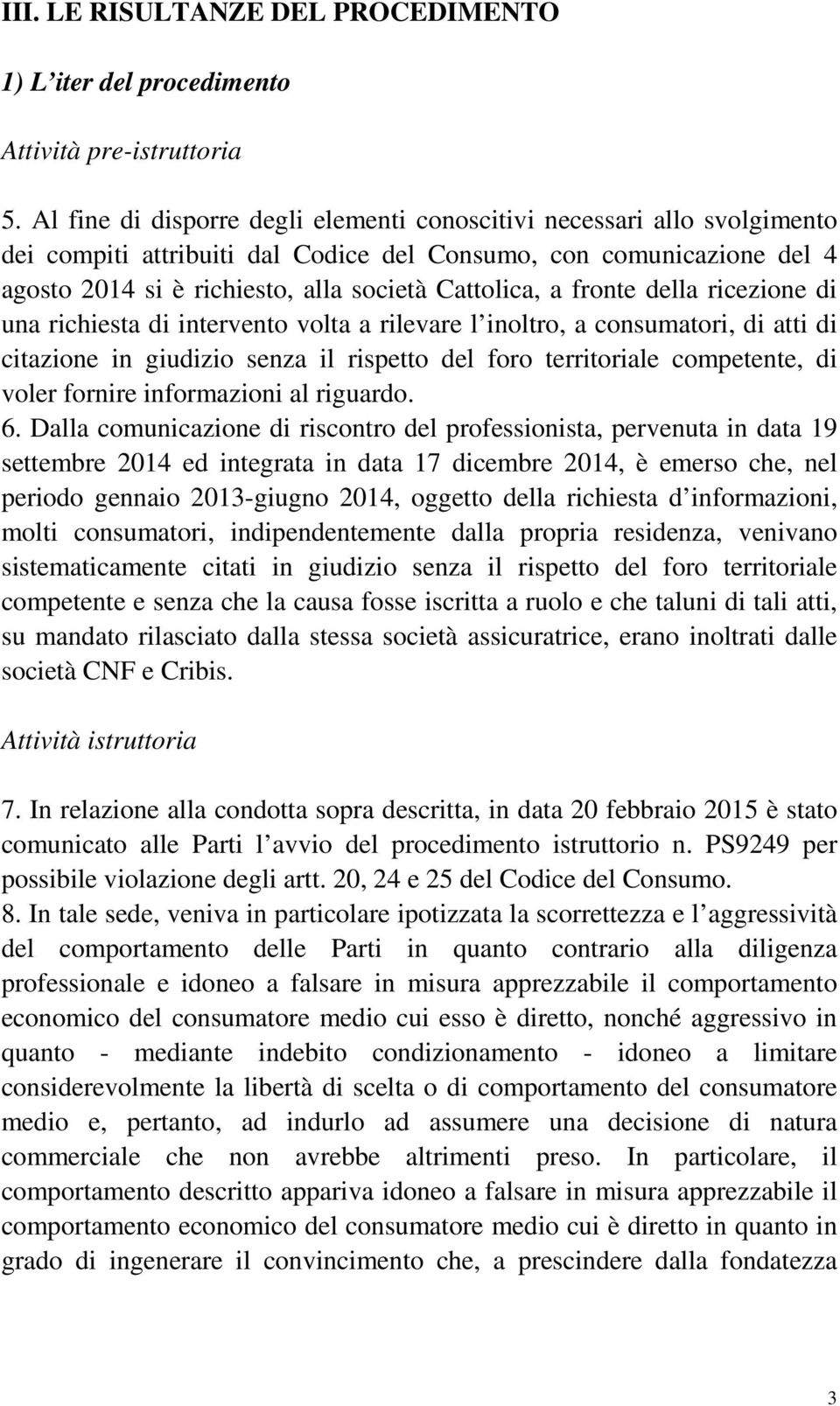 III. LE RISULTANZE DEL PROCEDIMENTO

1) L'iter del procedimento

Attività pre-istruttoria

5. Al fine di disporre degli elementi conoscitivi necessari allo svolgimento dei compiti attribuiti dal Codice del Consumo, con comunicazione del 4 agosto 2014 si è richiesto, alla società Cattolica, a fronte della ricezione di una richiesta di intervento volta a rilevare l'inoltro, a consumatori, di atti di citazione in giudizio senza il rispetto del foro territoriale competente, di voler fornire informazioni al riguardo.

6. Dalla comunicazione di riscontro del professionista, pervenuta in data 19 settembre 2014 ed integrata in data 17 dicembre 2014, è emerso che, nel periodo gennaio 2013-giugno 2014, oggetto della richiesta d'informazioni, molti consumatori, indipendentemente dalla propria residenza, venivano sistematicamente citati in giudizio senza il rispetto del foro territoriale competente e senza che la causa fosse iscritta a ruolo e che taluni di tali atti, su mandato rilasciato dalla stessa società assicuratrice, erano inoltrati dalle società CNF e Cribis.

Attività istruttoria

7. In relazione alla condotta sopra descritta, in data 20 febbraio 2015 è stato comunicato alle Parti l'avvio del procedimento istruttorio n. PS9249 per possibile violazione degli artt. 20, 24 e 25 del Codice del Consumo.

8. In tale sede, veniva in particolare ipotizzata la scorrettezza e l'aggressività del comportamento delle Parti in quanto contrario alla diligenza professionale e idoneo a falsare in misura apprezzabile il comportamento economico del consumatore medio cui esso è diretto, nonché aggressivo in quanto - mediante indebito condizionamento - idoneo a limitare considerevolmente la libertà di scelta o di comportamento del consumatore medio e, pertanto, ad indurlo ad assumere una decisione di natura commerciale che non avrebbe altrimenti preso. In particolare, il comportamento descritto appariva idoneo a falsare in misura apprezzabile il comportamento economico del consumatore medio cui è diretto in quanto in grado di ingenerare il convincimento che, a prescindere dalla fondatezza

3